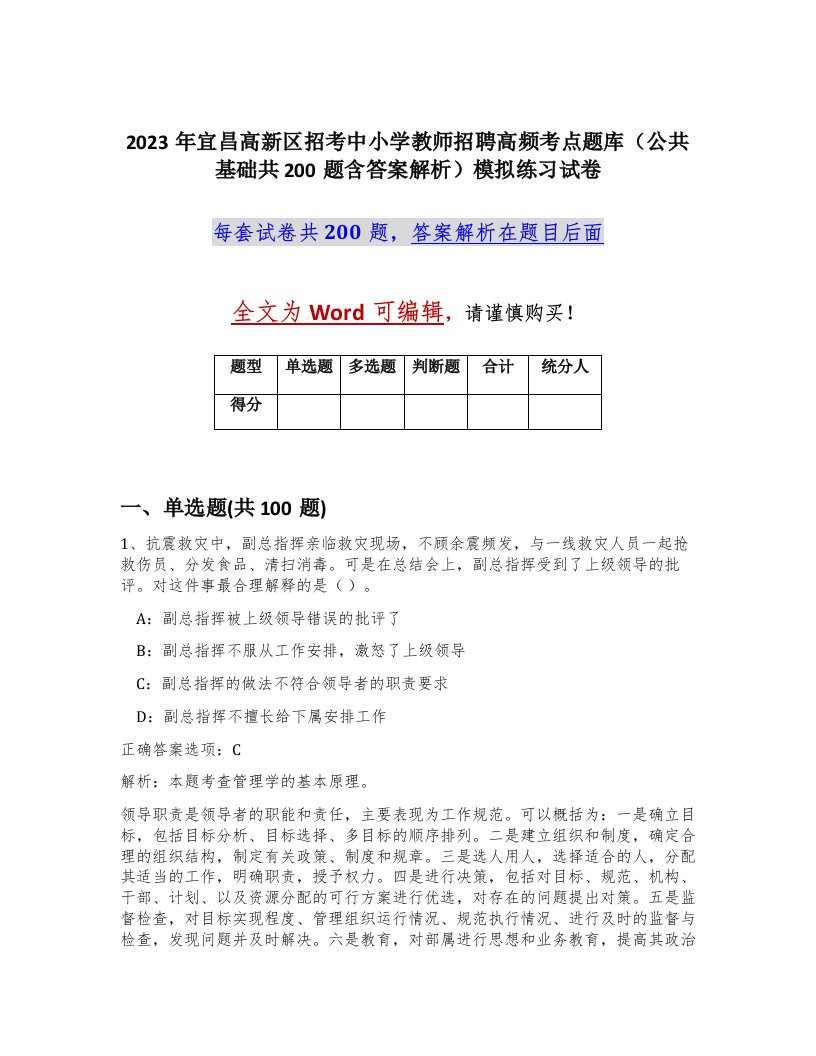 2023 年宜昌高新区招考中小学教师招聘高频考点题库（公共基础共 200 题含答案解析）模拟练习试卷

每套试卷共 200 题，答案解析在题目后面

全文为 Word 可编辑，请谨慎购买！

| 题型 | 单选题 | 多选题 | 判断题 | 合计 | 统分人 |
|---|---|---|---|---|---|
| 得分 | | | | | |

一、单选题(共 100 题)

1、抗震救灾中，副总指挥亲临救灾现场，不顾余震频发，与一线救灾人员一起抢救伤员、分发食品、清扫消毒。可是在总结会上，副总指挥受到了上级领导的批评。对这件事最合理解释的是（ ）。

A：副总指挥被上级领导错误的批评了

B：副总指挥不服从工作安排，激怒了上级领导

C：副总指挥的做法不符合领导者的职责要求

D：副总指挥不擅长给下属安排工作

正确答案选项：C

解析：本题考查管理学的基本原理。

领导职责是领导者的职能和责任，主要表现为工作规范。可以概括为：一是确立目标，包括目标分析、目标选择、多目标的顺序排列。二是建立组织和制度，确定合理的组织结构，制定有关政策、制度和规章。三是选人用人，选择适合的人，分配其适当的工作，明确职责，授予权力。四是进行决策，包括对目标、规范、机构、干部、计划、以及资源分配的可行方案进行优选，对存在的问题提出对策。五是监督检查，对目标实现程度、管理组织运行情况、规范执行情况、进行及时的监督与检查，发现问题并及时解决。六是教育，对部属进行思想和业务教育，提高其政治